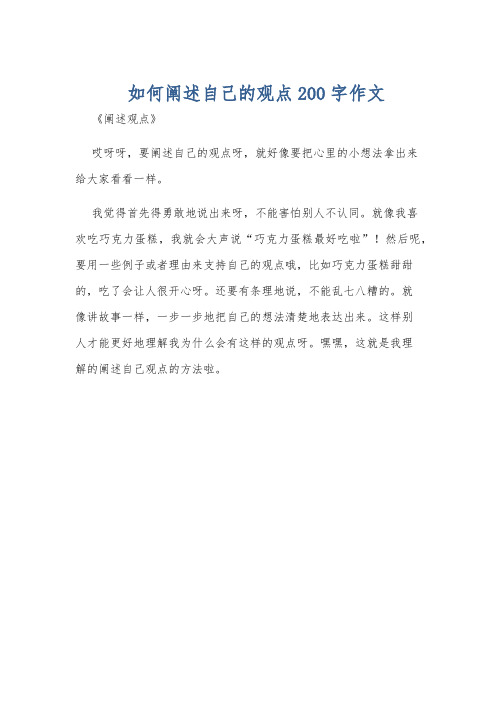 如何阐述自己的观点200字作文

《阐述观点》

哎呀呀，要阐述自己的观点呀，就好像要把心里的小想法拿出来给大家看看一样。

我觉得首先得勇敢地说出来呀，不能害怕别人不认同。就像我喜欢吃巧克力蛋糕，我就会大声说“巧克力蛋糕最好吃啦”！然后呢，要用一些例子或者理由来支持自己的观点哦，比如巧克力蛋糕甜甜的，吃了会让人很开心呀。还要有条理地说，不能乱七八糟的。就像讲故事一样，一步一步地把自己的想法清楚地表达出来。这样别人才能更好地理解我为什么会有这样的观点呀。嘿嘿，这就是我理解的阐述自己观点的方法啦。